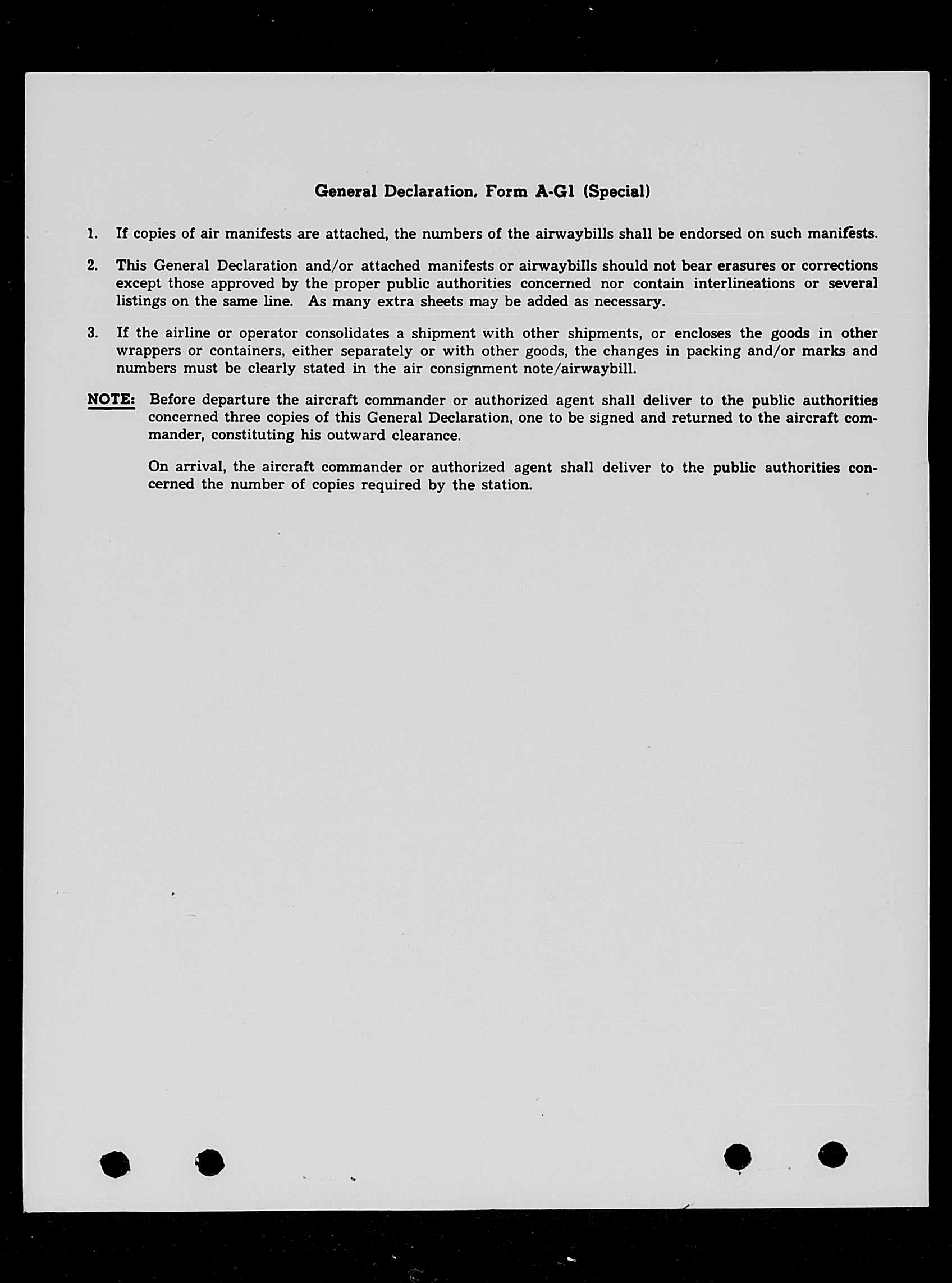 General Declaration, Form A-G1 (Special)

1. If copies of air manifests are attached, the numbers of the airwaybills shall be endorsed on such manifests.

2. This General Declaration and/or attached manifests or airwaybills should not bear erasures or corrections except those approved by the proper public authorities concerned nor contain interlineations or several listings on the same line. As many extra sheets may be added as necessary.

3. If the airline or operator consolidates a shipment with other shipments, or encloses the goods in other wrappers or containers, either separately or with other goods, the changes in packing and/or marks and numbers must be clearly stated in the air consignment note/airwaybill.

NOTE: Before departure the aircraft commander or authorized agent shall deliver to the public authorities concerned three copies of this General Declaration, one to be signed and returned to the aircraft commander, constituting his outward clearance.

On arrival, the aircraft commander or authorized agent shall deliver to the public authorities concerned the number of copies required by the station.